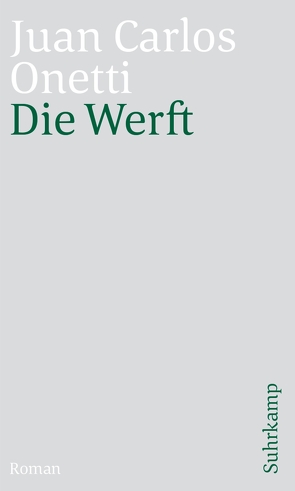 Juan Carlos Onetti
Die Werft

Roman

Suhrkamp